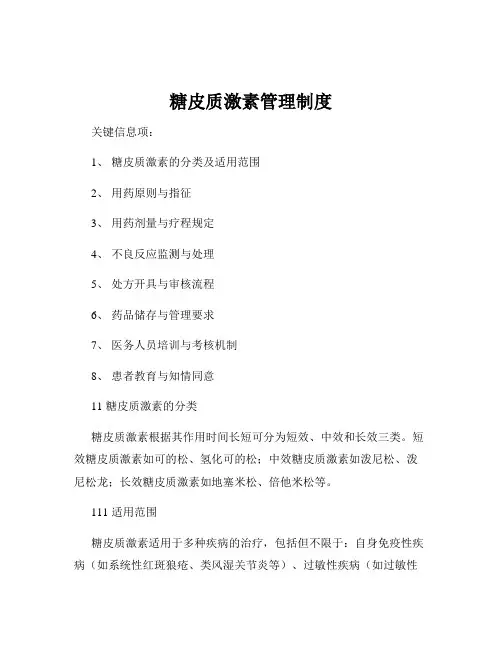 糖皮质激素管理制度

关键信息项：

1、 糖皮质激素的分类及适用范围

2、 用药原则与指征

3、 用药剂量与疗程规定

4、 不良反应监测与处理

5、 处方开具与审核流程

6、 药品储存与管理要求

7、 医务人员培训与考核机制

8、 患者教育与知情同意

11 糖皮质激素的分类

糖皮质激素根据其作用时间长短可分为短效、中效和长效三类。短效糖皮质激素如可的松、氢化可的松；中效糖皮质激素如泼尼松、泼尼松龙；长效糖皮质激素如地塞米松、倍他米松等。

111 适用范围

糖皮质激素适用于多种疾病的治疗，包括但不限于：自身免疫性疾病（如系统性红斑狼疮、类风湿关节炎等）、过敏性疾病（如过敏性